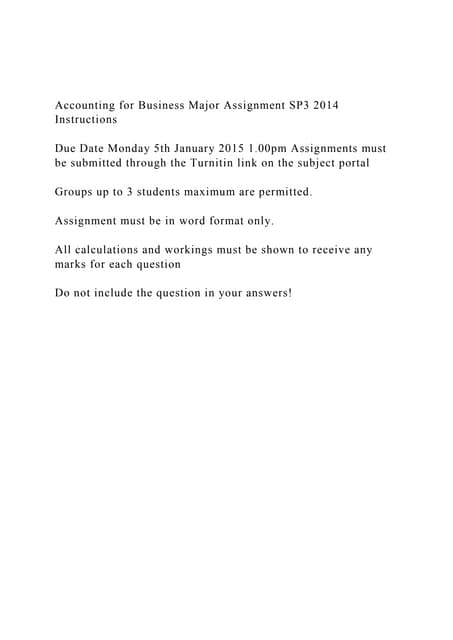 Accounting for Business Major Assignment SP3 2014 Instructions

Due Date Monday 5th January 2015 1.00pm Assignments must be submitted through the Turnitin link on the subject portal

Groups up to 3 students maximum are permitted.

Assignment must be in word format only.

All calculations and workings must be shown to receive any marks for each question

Do not include the question in your answers!